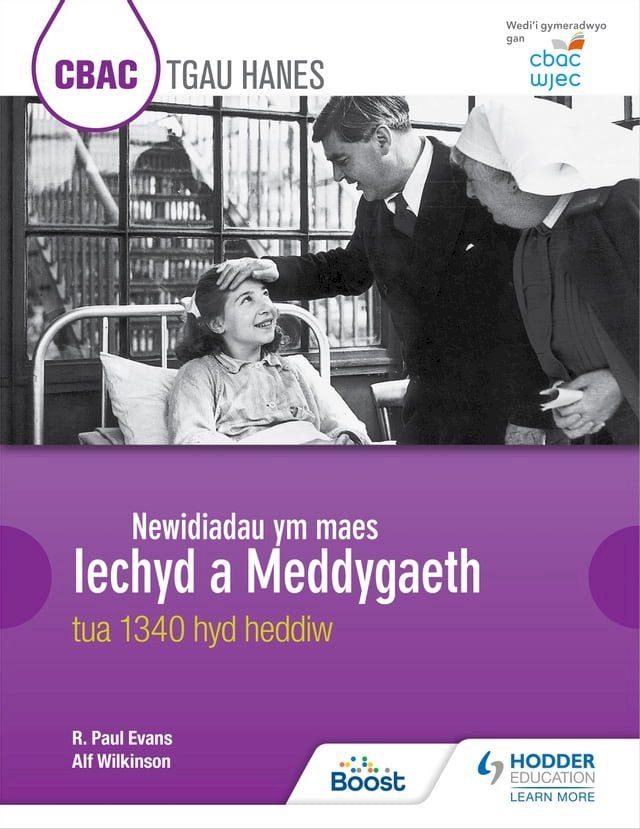 CBAC TGAU HANES

Wedi'i gymeradwyo gan

cbac wjec

Newidiadau ym maes

Iechyd a Meddygaeth

tua 1340 hyd heddiw

R. Paul Evans
Alf Wilkinson

Boost

HODDER EDUCATION
LEARN MORE